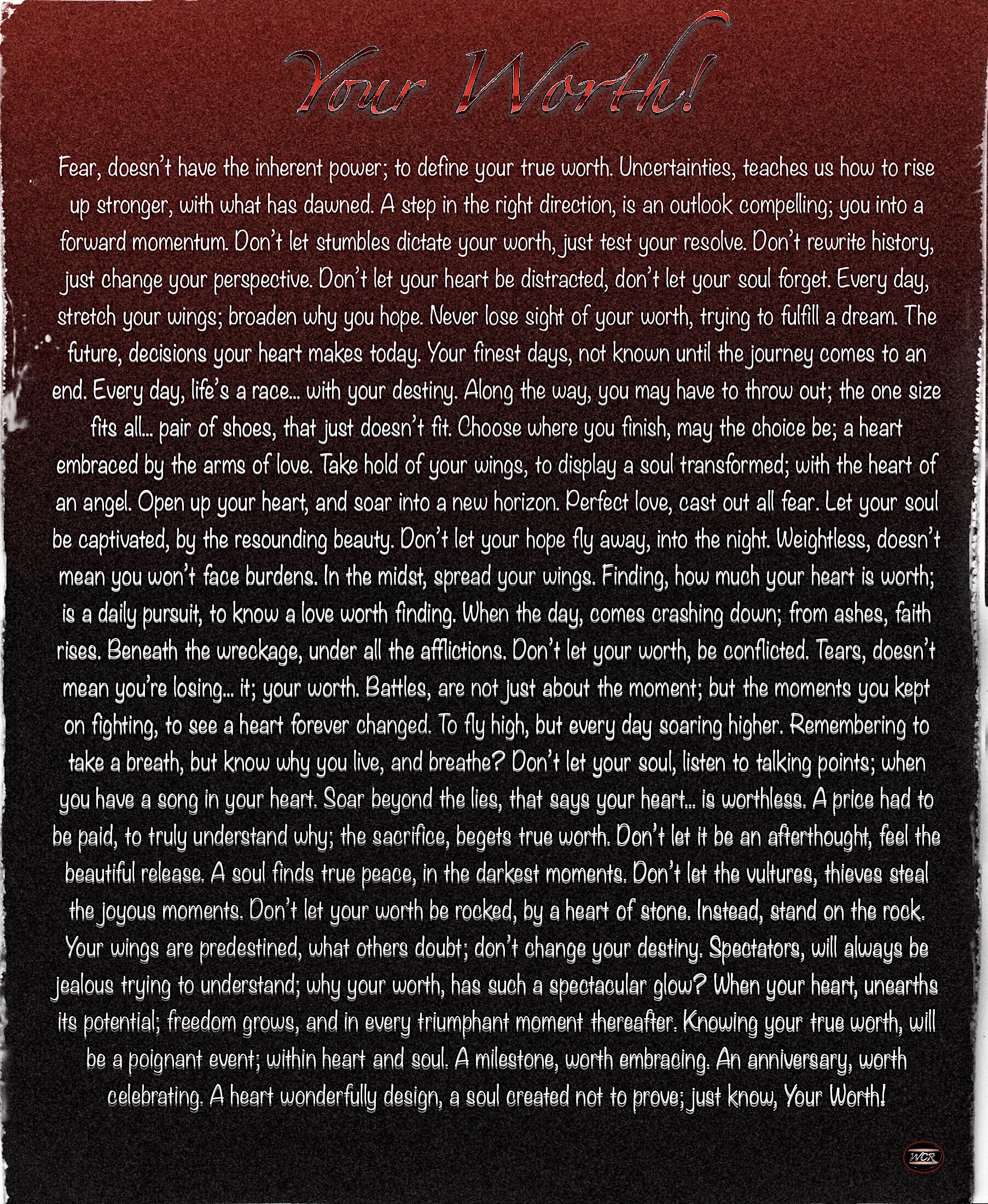 Your Worth!

Fear, doesn't have the inherent power; to define your true worth. Uncertainties, teaches us how to rise up stronger, with what has dawned. A step in the right direction, is an outlook compelling; you into a forward momentum. Don't let stumbles dictate your worth, just test your resolve. Don't rewrite history, just change your perspective. Don't let your heart be distracted, don't let your soul forget. Every day, stretch your wings; broaden why you hope. Never lose sight of your worth, trying to fulfill a dream. The future, decisions your heart makes today. Your finest days, not known until the journey comes to an end. Every day, life's a race... with your destiny. Along the way, you may have to throw out; the one size fits all... pair of shoes, that just doesn't fit. Choose where you finish, may the choice be; a heart embraced by the arms of love. Take hold of your wings, to display a soul transformed; with the heart of an angel. Open up your heart, and soar into a new horizon. Perfect love, cast out all fear. Let your soul be captivated, by the resounding beauty. Don't let your hope fly away, into the night. Weightless, doesn't mean you won't face burdens. In the midst, spread your wings. Finding, how much your heart is worth; is a daily pursuit, to know a love worth finding. When the day, comes crashing down; from ashes, faith rises. Beneath the wreckage, under all the afflictions. Don't let your worth, be conflicted. Tears, doesn't mean you're losing... it; your worth. Battles, are not just about the moment; but the moments you kept on fighting, to see a heart forever changed. To fly high, but every day soaring higher. Remembering to take a breath, but know why you live, and breathe? Don't let your soul, listen to talking points; when you have a song in your heart. Soar beyond the lies, that says your heart... is worthless. A price had to be paid, to truly understand why; the sacrifice, begets true worth. Don't let it be an afterthought, feel the beautiful release. A soul finds true peace, in the darkest moments. Don't let the vultures, thieves steal the joyous moments. Don't let your worth be rocked, by a heart of stone. Instead, stand on the rock. Your wings are predestined, what others doubt; don't change your destiny. Spectators, will always be jealous trying to understand; why your worth, has such a spectacular glow? When your heart, unearths its potential; freedom grows, and in every triumphant moment thereafter. Knowing your true worth, will be a poignant event; within heart and soul. A milestone, worth embracing. An anniversary, worth celebrating. A heart wonderfully design, a soul created not to prove; just know, Your Worth!

WCR